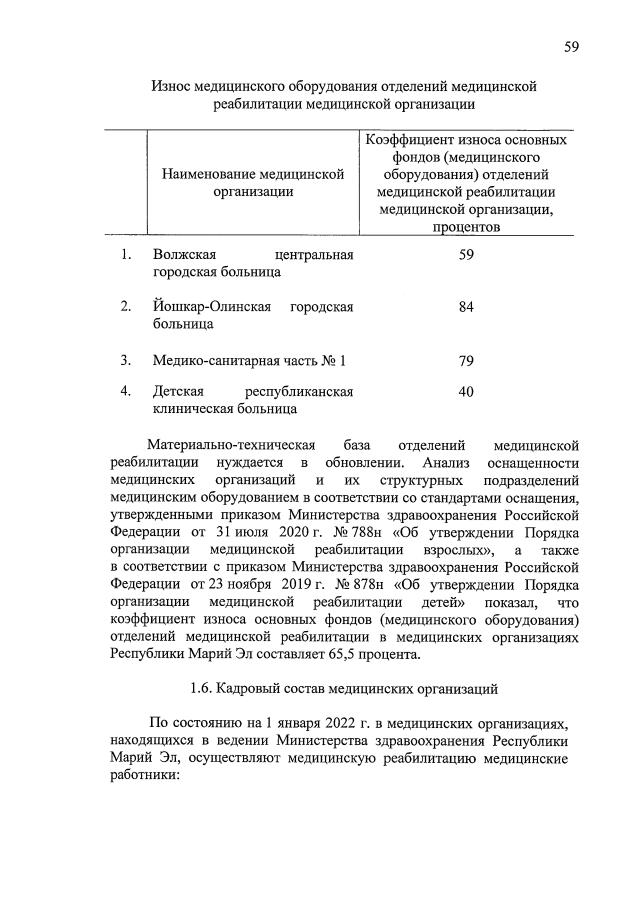 59

Износ медицинского оборудования отделений медицинской реабилитации медицинской организации

| | Наименование медицинской организации | Коэффициент износа основных фондов (медицинского оборудования) отделений медицинской реабилитации медицинской организации, процентов |
|---|---|---|
| 1. | Волжская центральная городская больница | 59 |
| 2. | Йошкар-Олинская городская больница | 84 |
| 3. | Медико-санитарная часть № 1 | 79 |
| 4. | Детская республиканская клиническая больница | 40 |

Материально-техническая база отделений медицинской реабилитации нуждается в обновлении. Анализ оснащенности медицинских организаций и их структурных подразделений медицинским оборудованием в соответствии со стандартами оснащения, утвержденными приказом Министерства здравоохранения Российской Федерации от 31 июля 2020 г. № 788н «Об утверждении Порядка организации медицинской реабилитации взрослых», а также в соответствии с приказом Министерства здравоохранения Российской Федерации от 23 ноября 2019 г. № 878н «Об утверждении Порядка организации медицинской реабилитации детей» показал, что коэффициент износа основных фондов (медицинского оборудования) отделений медицинской реабилитации в медицинских организациях Республики Марий Эл составляет 65,5 процента.

1.6. Кадровый состав медицинских организаций

По состоянию на 1 января 2022 г. в медицинских организациях, находящихся в ведении Министерства здравоохранения Республики Марий Эл, осуществляют медицинскую реабилитацию медицинские работники: